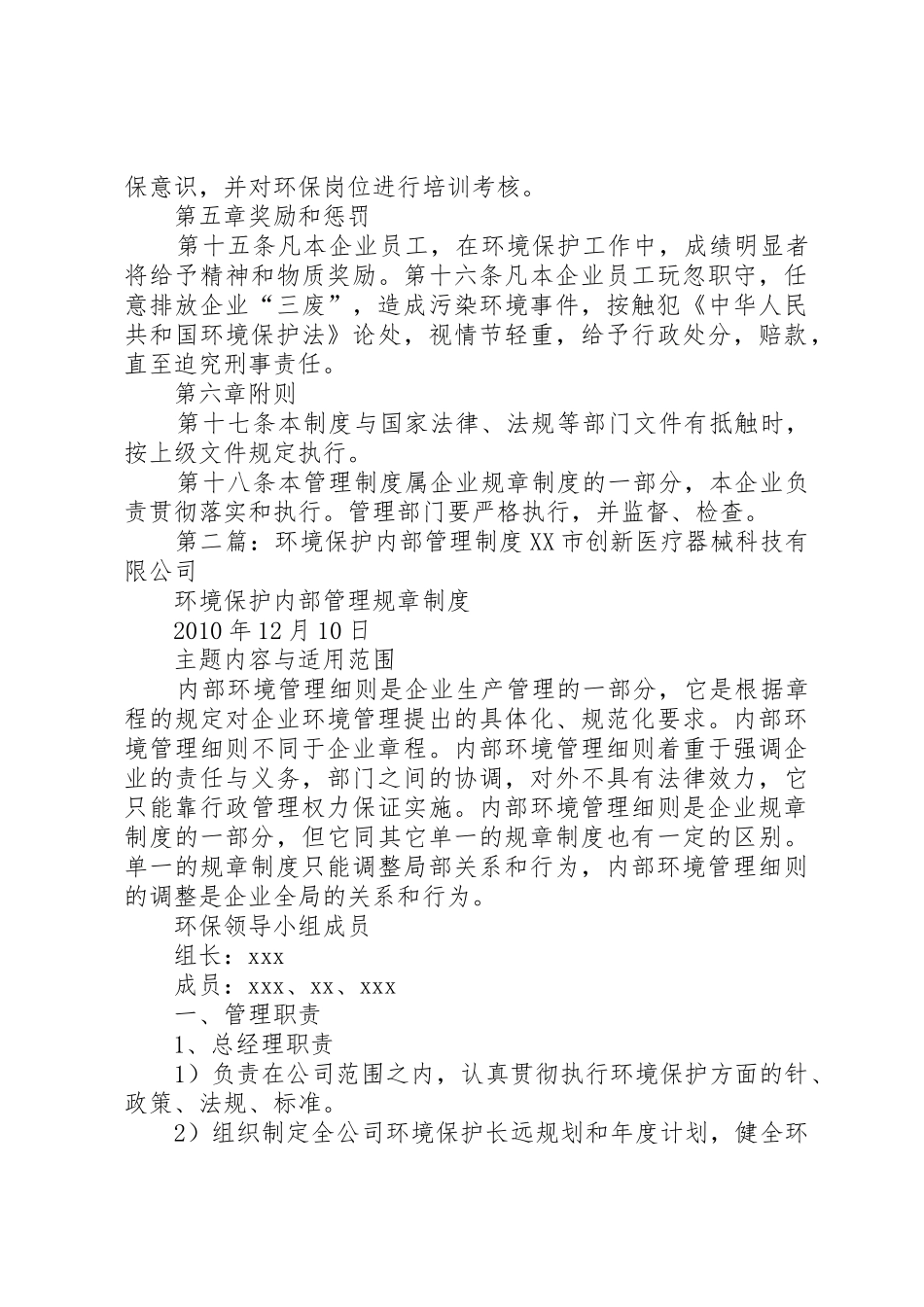 保意识，并对环保岗位进行培训考核。

第五章奖励和惩罚

第十五条凡本企业员工，在环境保护工作中，成绩明显者将给予精神和物质奖励。第十六条凡本企业员工玩忽职守，任意排放企业“三废”，造成污染环境事件，按触犯《中华人民共和国环境保护法》论处，视情节轻重，给予行政处分，赔款，直至迫究刑事责任。

第六章附则

第十七条本制度与国家法律、法规等部门文件有抵触时，按上级文件规定执行。

第十八条本管理制度属企业规章制度的一部分，本企业负责贯彻落实和执行。管理部门要严格执行，并监督、检查。

第二篇：环境保护内部管理制度XX市创新医疗器械科技有限公司

环境保护内部管理规章制度

2010年12月10日

主题内容与适用范围

内部环境管理细则是企业生产管理的一部分，它是根据章程的规定对企业环境管理提出的具体化、规范化要求。内部环境管理细则不同于企业章程。内部环境管理细则着重于强调企业的责任与义务，部门之间的协调，对外不具有法律效力，它只能靠行政管理权力保证实施。内部环境管理细则是企业规章制度的一部分，但它同其它单一的规章制度也有一定的区别。单一的规章制度只能调整局部关系和行为，内部环境管理细则的调整是企业全局的关系和行为。

环保领导小组成员

组长：xxx

成员：xxx、xx、xxx

一、管理职责

1、总经理职责

1）负责在公司范围之内，认真贯彻执行环境保护方面的针、政策、法规、标准。

2）组织制定全公司环境保护长远规划和年度计划，健全环